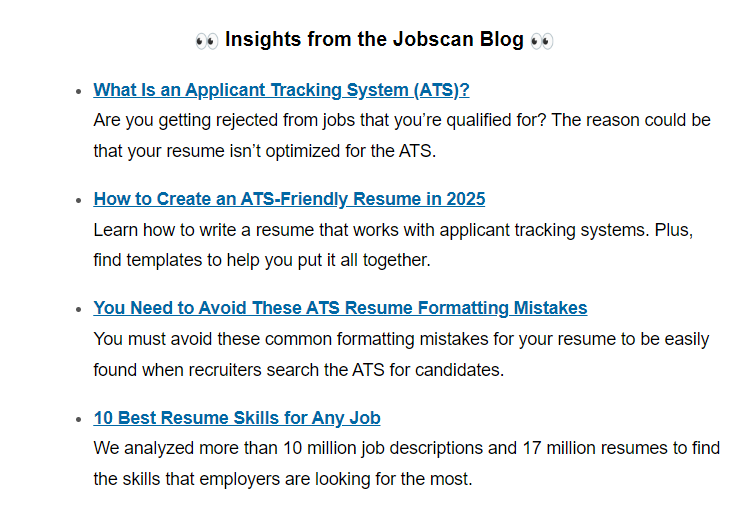 👀 Insights from the Jobscan Blog 👀

- What Is an Applicant Tracking System (ATS)?
Are you getting rejected from jobs that you’re qualified for? The reason could be that your resume isn’t optimized for the ATS.

- How to Create an ATS-Friendly Resume in 2025
Learn how to write a resume that works with applicant tracking systems. Plus, find templates to help you put it all together.

- You Need to Avoid These ATS Resume Formatting Mistakes
You must avoid these common formatting mistakes for your resume to be easily found when recruiters search the ATS for candidates.

- 10 Best Resume Skills for Any Job
We analyzed more than 10 million job descriptions and 17 million resumes to find the skills that employers are looking for the most.